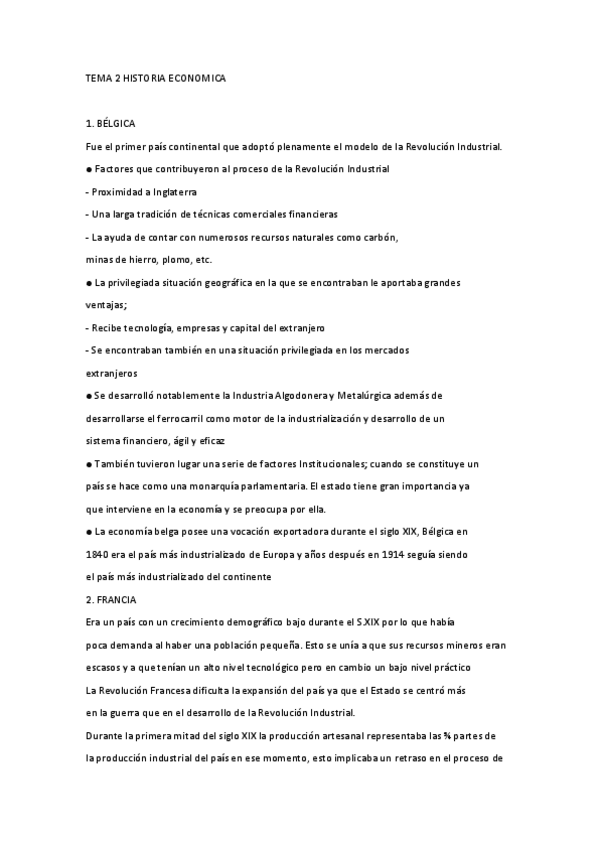 TEMA 2 HISTORIA ECONOMICA

1. BÉLGICA

Fue el primer país continental que adoptó plenamente el modelo de la Revolución Industrial.

● Factores que contribuyeron al proceso de la Revolución Industrial

- Proximidad a Inglaterra

- Una larga tradición de técnicas comerciales financieras

- La ayuda de contar con numerosos recursos naturales como carbón, minas de hierro, plomo, etc.

● La privilegiada situación geográfica en la que se encontraban le aportaba grandes ventajas;

- Recibe tecnología, empresas y capital del extranjero

- Se encontraban también en una situación privilegiada en los mercados extranjeros

● Se desarrolló notablemente la Industria Algodonera y Metalúrgica además de desarrollarse el ferrocarril como motor de la industrialización y desarrollo de un sistema financiero, ágil y eficaz

● También tuvieron lugar una serie de factores Institucionales; cuando se constituye un país se hace como una monarquía parlamentaria. El estado tiene gran importancia ya que interviene en la economía y se preocupa por ella.

● La economía belga posee una vocación exportadora durante el siglo XIX, Bélgica en 1840 era el país más industrializado de Europa y años después en 1914 seguía siendo el país más industrializado del continente

2. FRANCIA

Era un país con un crecimiento demográfico bajo durante el S.XIX por lo que había poca demanda al haber una población pequeña. Esto se unía a que sus recursos mineros eran escasos y a que tenían un alto nivel tecnológico pero en cambio un bajo nivel práctico

La Revolución Francesa dificulta la expansión del país ya que el Estado se centró más en la guerra que en el desarrollo de la Revolución Industrial.

Durante la primera mitad del siglo XIX la producción artesanal representaba las ¾ partes de la producción industrial del país en ese momento, esto implicaba un retraso en el proceso de